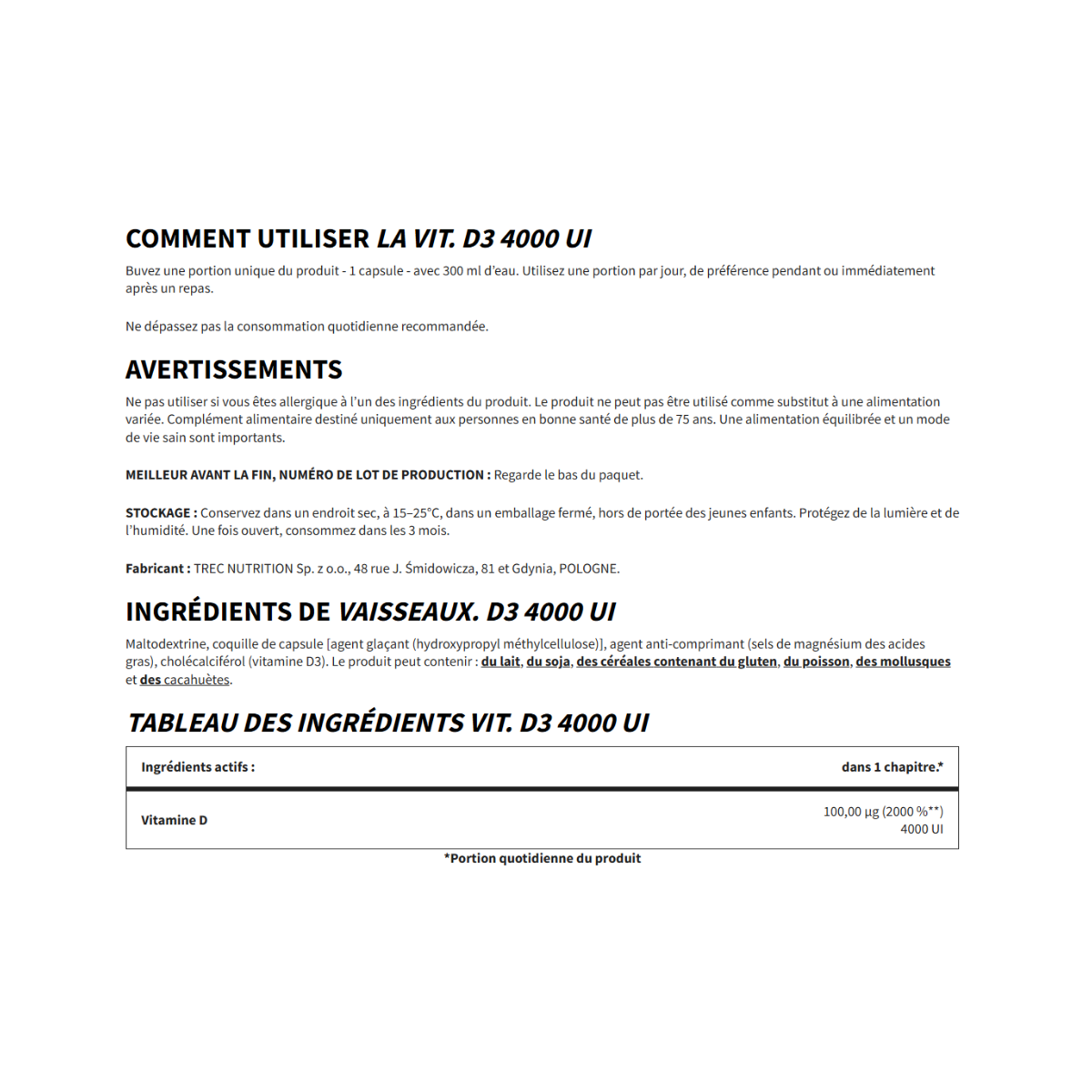 COMMENT UTILISER LA VIT. D3 4000 UI

Buvez une portion unique du produit - 1 capsule - avec 300 ml d'eau. Utilisez une portion par jour, de préférence pendant ou immédiatement après un repas.

Ne dépassez pas la consommation quotidienne recommandée.

AVERTISSEMENTS

Ne pas utiliser si vous êtes allergique à l'un des ingrédients du produit. Le produit ne peut pas être utilisé comme substitut à une alimentation variée. Complément alimentaire destiné uniquement aux personnes en bonne santé de plus de 75 ans. Une alimentation équilibrée et un mode de vie sain sont importants.

MEILLEUR AVANT LA FIN, NUMÉRO DE LOT DE PRODUCTION : Regarde le bas du paquet.

STOCKAGE : Conservez dans un endroit sec, à 15–25°C, dans un emballage fermé, hors de portée des jeunes enfants. Protégez de la lumière et de l'humidité. Une fois ouvert, consommez dans les 3 mois.

Fabricant : TREC NUTRITION Sp. z o.o., 48 rue J. Śmidowicza, 81 et Gdynia, POLOGNE.

INGRÉDIENTS DE VAISSEAUX. D3 4000 UI

Maltodextrine, coquille de capsule [agent glaçant (hydroxypropyl méthylcellulose)], agent anti-comprimant (sels de magnésium des acides gras), cholécalciférol (vitamine D3). Le produit peut contenir : du lait, du soja, des céréales contenant du gluten, du poisson, des mollusques et des cacahuètes.

TABLEAU DES INGRÉDIENTS VIT. D3 4000 UI

| Ingrédients actifs : | dans 1 chapitre.* |
|---|---|
| Vitamine D | 100,00 µg (2000 %**) 4000 UI |

*Portion quotidienne du produit